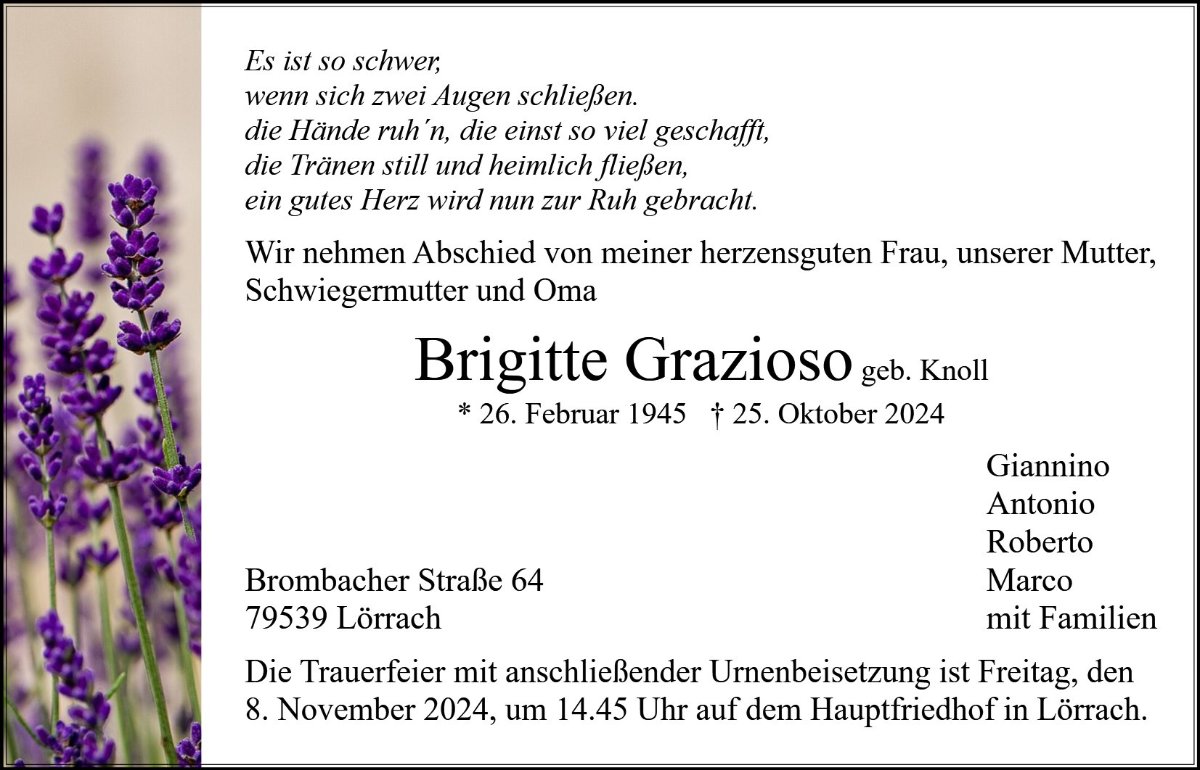 Es ist so schwer,
wenn sich zwei Augen schließen.
die Hände ruh´n, die einst so viel geschafft,
die Tränen still und heimlich fließen,
ein gutes Herz wird nun zur Ruh gebracht.

Wir nehmen Abschied von meiner herzensguten Frau, unserer Mutter, Schwiegermutter und Oma

Brigitte Grazioso geb. Knoll

* 26. Februar 1945 † 25. Oktober 2024

Giannino
Antonio
Roberto
Marco
mit Familien

Brombacher Straße 64
79539 Lörrach

Die Trauerfeier mit anschließender Urnenbeisetzung ist Freitag, den 8. November 2024, um 14.45 Uhr auf dem Hauptfriedhof in Lörrach.